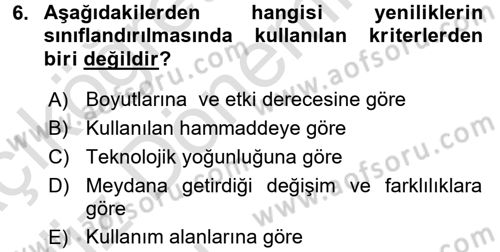 6. Aşağıdakilerden hangisi yeniliklerin sınıflandırılmasında kullanılan kriterlerden biri değildir?

A) Boyutlarına ve etki derecesine göre
B) Kullanılan hammaddeye göre
C) Teknolojik yoğunluğuna göre
D) Meydana getirdiği değişim ve farklılıklara göre
E) Kullanım alanlarına göre

www.aofsoru.com